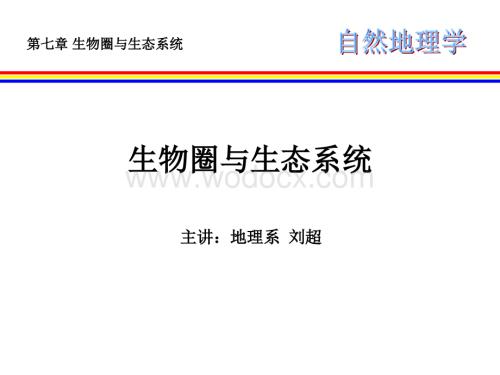 第七章 生物圈与生态系统

自然地理学

生物圈与生态系统

www.wodocx.com

主讲：地理系 刘超